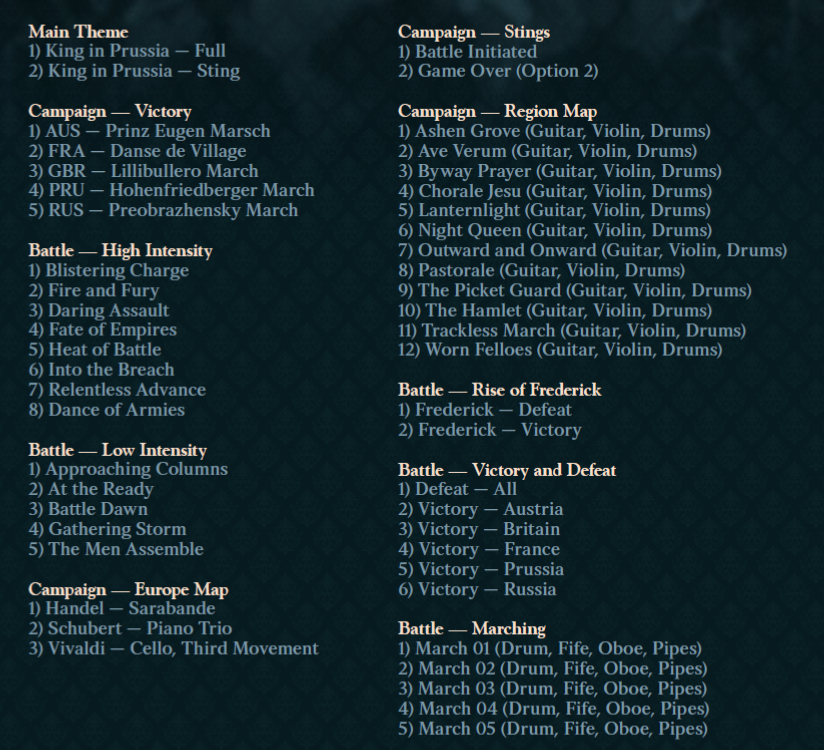 Main Theme
1) King in Prussia — Full
2) King in Prussia — Sting

Campaign — Victory
1) AUS — Prinz Eugen Marsch
2) FRA — Danse de Village
3) GBR — Lillibullero March
4) PRU — Hohenfriedberger March
5) RUS — Preobrazhensky March

Battle — High Intensity
1) Blistering Charge
2) Fire and Fury
3) Daring Assault
4) Fate of Empires
5) Heat of Battle
6) Into the Breach
7) Relentless Advance
8) Dance of Armies

Battle — Low Intensity
1) Approaching Columns
2) At the Ready
3) Battle Dawn
4) Gathering Storm
5) The Men Assemble

Campaign — Europe Map
1) Handel — Sarabande
2) Schubert — Piano Trio
3) Vivaldi — Cello, Third Movement

Campaign — Stings
1) Battle Initiated
2) Game Over (Option 2)

Campaign — Region Map
1) Ashen Grove (Guitar, Violin, Drums)
2) Ave Verum (Guitar, Violin, Drums)
3) Byway Prayer (Guitar, Violin, Drums)
4) Chorale Jesu (Guitar, Violin, Drums)
5) Lanternlight (Guitar, Violin, Drums)
6) Night Queen (Guitar, Violin, Drums)
7) Outward and Onward (Guitar, Violin, Drums)
8) Pastorale (Guitar, Violin, Drums)
9) The Picket Guard (Guitar, Violin, Drums)
10) The Hamlet (Guitar, Violin, Drums)
11) Trackless March (Guitar, Violin, Drums)
12) Worn Felloes (Guitar, Violin, Drums)

Battle — Rise of Frederick
1) Frederick — Defeat
2) Frederick — Victory

Battle — Victory and Defeat
1) Defeat — All
2) Victory — Austria
3) Victory — Britain
4) Victory — France
5) Victory — Prussia
6) Victory — Russia

Battle — Marching
1) March 01 (Drum, Fife, Oboe, Pipes)
2) March 02 (Drum, Fife, Oboe, Pipes)
3) March 03 (Drum, Fife, Oboe, Pipes)
4) March 04 (Drum, Fife, Oboe, Pipes)
5) March 05 (Drum, Fife, Oboe, Pipes)